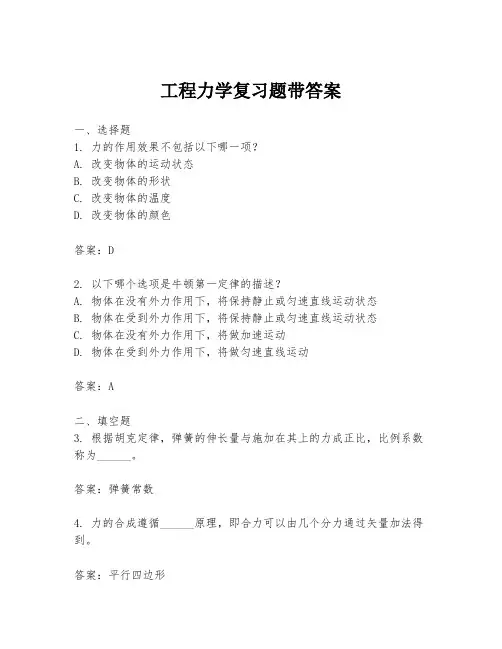 工程力学复习题带答案

一、选择题
1. 力的作用效果不包括以下哪一项?
A. 改变物体的运动状态
B. 改变物体的形状
C. 改变物体的温度
D. 改变物体的颜色

答案：D

2. 以下哪个选项是牛顿第一定律的描述?
A. 物体在没有外力作用下，将保持静止或匀速直线运动状态
B. 物体在受到外力作用下，将保持静止或匀速直线运动状态
C. 物体在没有外力作用下，将做加速运动
D. 物体在受到外力作用下，将做匀速直线运动

答案：A

二、填空题
3. 根据胡克定律，弹簧的伸长量与施加在其上的力成正比，比例系数称为______。

答案：弹簧常数

4. 力的合成遵循______原理，即合力可以由几个分力通过矢量加法得到。

答案：平行四边形